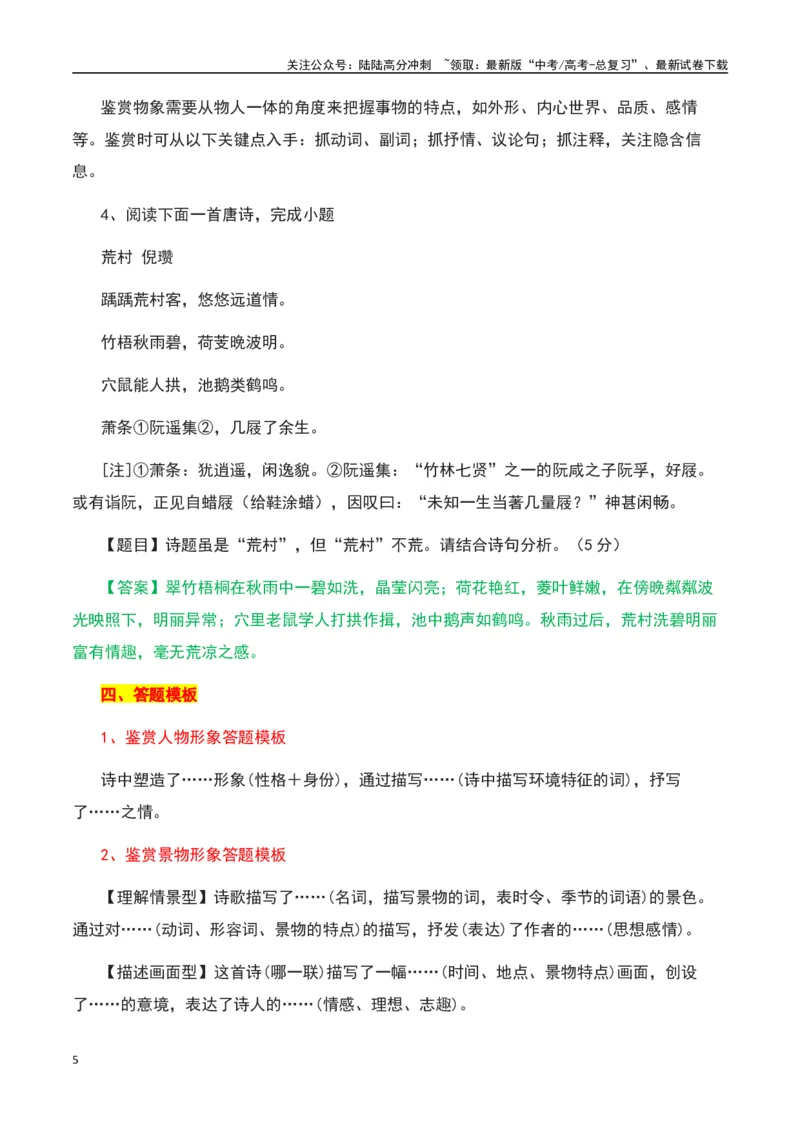 关注公众号：陆陆高分冲刺 ~领取：最新版“中考/高考-总复习”、最新试卷下载

鉴赏物象需要从物人一体的角度来把握事物的特点，如外形、内心世界、品质、感情等。鉴赏时可从以下关键点入手：抓动词、副词；抓抒情、议论句；抓注释，关注隐含信息。

4、阅读下面一首唐诗，完成小题

荒村 倪瓒

踽踽荒村客，悠悠远道情。

竹梧秋雨碧，荷芰晚波明。

穴鼠能人拱，池鹅类鹤鸣。

萧条①阮遥集②，几屐了余生。

[注]①萧条：犹逍遥，闲逸貌。②阮遥集：“竹林七贤”之一的阮咸之子阮孚，好屐。或有诣阮，正见自蜡屐（给鞋涂蜡），因叹曰：“未知一生当著几量屐？”神甚闲畅。

【题目】诗题虽是“荒村”，但“荒村”不荒。请结合诗句分析。（5分）

【答案】翠竹梧桐在秋雨中一碧如洗，晶莹闪亮；荷花艳红，菱叶鲜嫩，在傍晚粼粼波光映照下，明丽异常；穴里老鼠学人打拱作揖，池中鹅声如鹤鸣。秋雨过后，荒村洗碧明丽富有情趣，毫无荒凉之感。

四、答题模板

1、鉴赏人物形象答题模板

诗中塑造了……形象（性格＋身份），通过描写……（诗中描写环境特征的词），抒写了……之情。

2、鉴赏景物形象答题模板

【理解情景型】诗歌描写了……（名词，描写景物的词，表时令、季节的词语）的景色。通过对……（动词、形容词、景物的特点）的描写，抒发（表达）了作者的……（思想感情）。

【描述画面型】这首诗（哪一联）描写了一幅……（时间、地点、景物特点）画面，创设了……的意境，表达了诗人的……（情感、理想、志趣）。

5